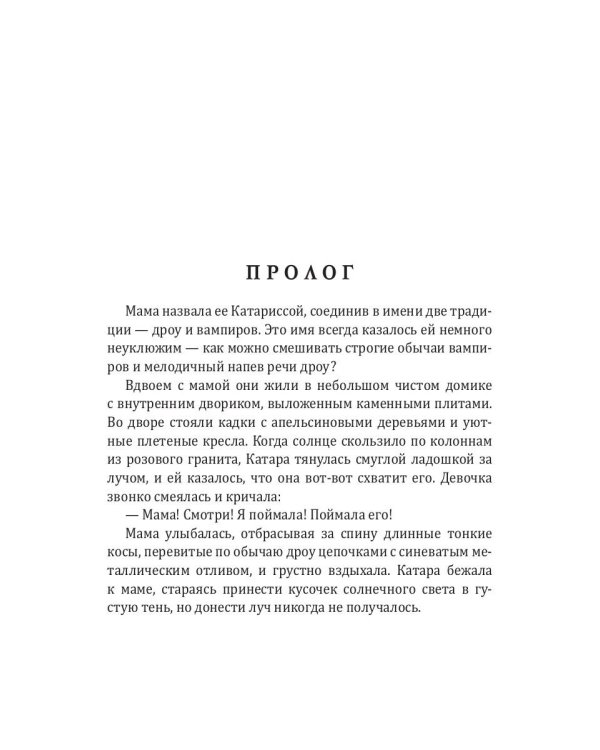 ПРОЛОГ

Мама назвала ее Катариссой, соединив в имени две традиции — дроу и вампиров. Это имя всегда казалось ей немного неуклюжим — как можно смешивать строгие обычаи вампиров и мелодичный напев речи дроу?

Вдвоем с мамой они жили в небольшом чистом домике с внутренним двориком, выложенным каменными плитами. Во дворе стояли кадки с апельсиновыми деревьями и уютные плетеные кресла. Когда солнце скользило по колоннам из розового гранита, Катара тянулась смуглой ладошкой за лучом, и ей казалось, что она вот-вот схватит его. Девочка звонко смеялась и кричала:

— Мама! Смотри! Я поймала! Поймала его!

Мама улыбалась, отбрасывая за спину длинные тонкие косы, перевитые по обычаю дроу цепочками с синеватым металлическим отливом, и грустно вздыхала. Катара бежала к маме, стараясь принести кусочек солнечного света в густую тень, но донести луч никогда не получалось.